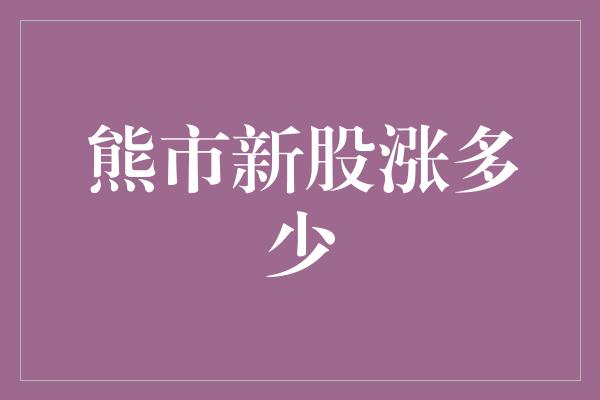 熊市新股涨多少